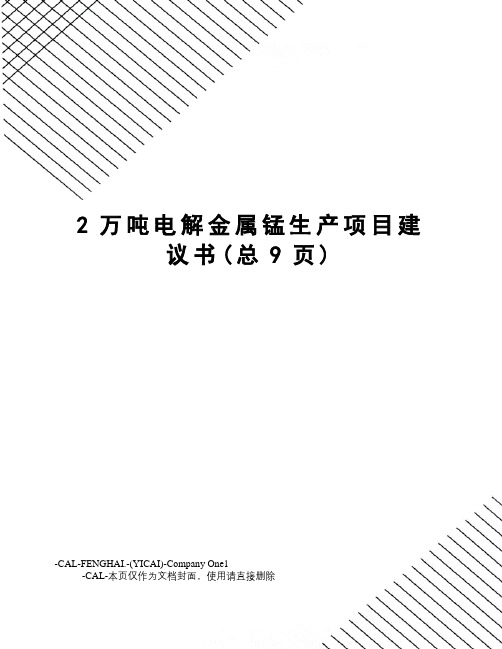 2 万吨电解金属锰生产项目建议书(总 9 页)

-CAL-FENGHAI.-(YICAI)-Company One1
-CAL-本页仅作为文档封面，使用请直接删除